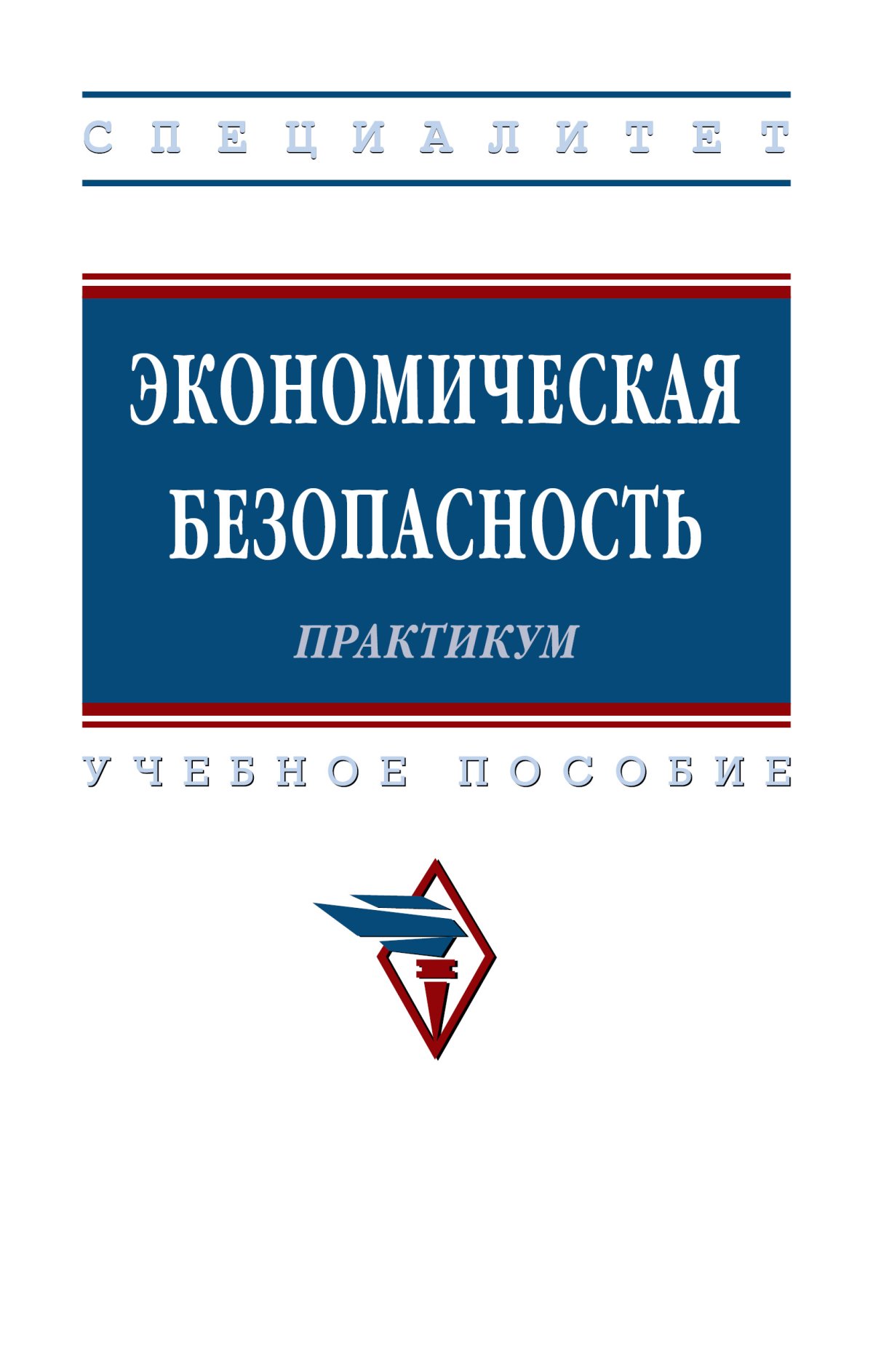 СПЕЦИАЛИТЕТ

ЭКОНОМИЧЕСКАЯ БЕЗОПАСНОСТЬ

ПРАКТИКУМ

УЧЕБНОЕ ПОСОБИЕ